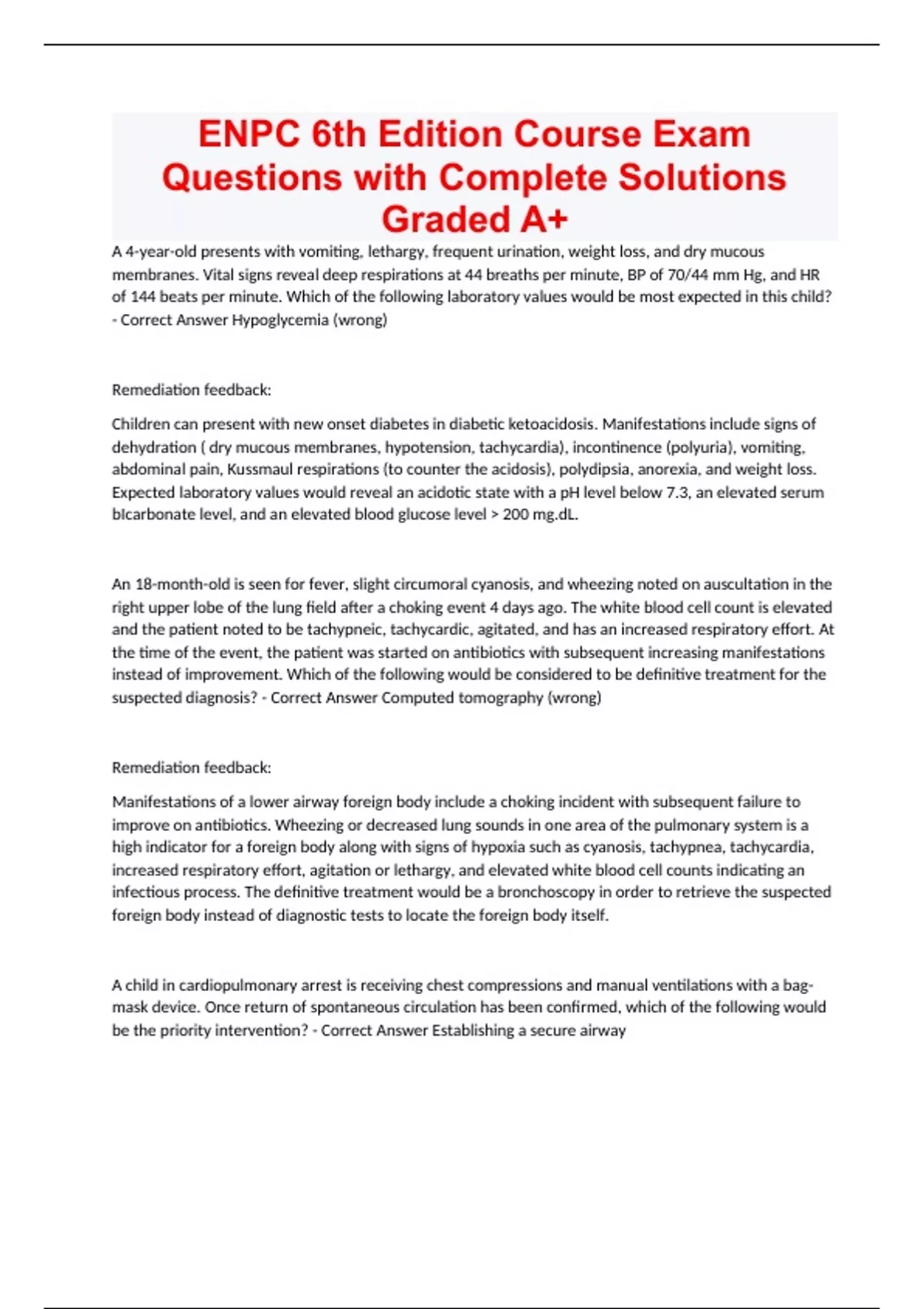 ENPC 6th Edition Course Exam Questions with Complete Solutions Graded A+

A 4-year-old presents with vomiting, lethargy, frequent urination, weight loss, and dry mucous membranes. Vital signs reveal deep respirations at 44 breaths per minute, BP of 70/44 mm Hg, and HR of 144 beats per minute. Which of the following laboratory values would be most expected in this child? - Correct Answer Hypoglycemia (wrong)

Remediation feedback:

Children can present with new onset diabetes in diabetic ketoacidosis. Manifestations include signs of dehydration ( dry mucous membranes, hypotension, tachycardia), incontinence (polyuria), vomiting, abdominal pain, Kussmaul respirations (to counter the acidosis), polydipsia, anorexia, and weight loss. Expected laboratory values would reveal an acidotic state with a pH level below 7.3, an elevated serum bIcarbonate level, and an elevated blood glucose level > 200 mg.dL.

An 18-month-old is seen for fever, slight circumoral cyanosis, and wheezing noted on auscultation in the right upper lobe of the lung field after a choking event 4 days ago. The white blood cell count is elevated and the patient noted to be tachypneic, tachycardic, agitated, and has an increased respiratory effort. At the time of the event, the patient was started on antibiotics with subsequent increasing manifestations instead of improvement. Which of the following would be considered to be definitive treatment for the suspected diagnosis? - Correct Answer Computed tomography (wrong)

Remediation feedback:

Manifestations of a lower airway foreign body include a choking incident with subsequent failure to improve on antibiotics. Wheezing or decreased lung sounds in one area of the pulmonary system is a high indicator for a foreign body along with signs of hypoxia such as cyanosis, tachypnea, tachycardia, increased respiratory effort, agitation or lethargy, and elevated white blood cell counts indicating an infectious process. The definitive treatment would be a bronchoscopy in order to retrieve the suspected foreign body instead of diagnostic tests to locate the foreign body itself.

A child in cardiopulmonary arrest is receiving chest compressions and manual ventilations with a bag-mask device. Once return of spontaneous circulation has been confirmed, which of the following would be the priority intervention? - Correct Answer Establishing a secure airway